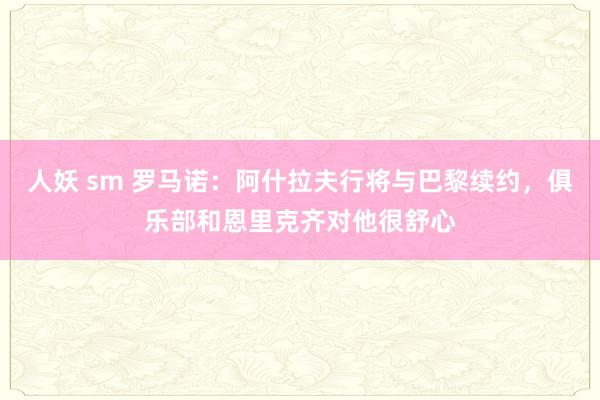 人妖 sm 罗马诺：阿什拉夫行将与巴黎续约，俱乐部和恩里克齐对他很舒心